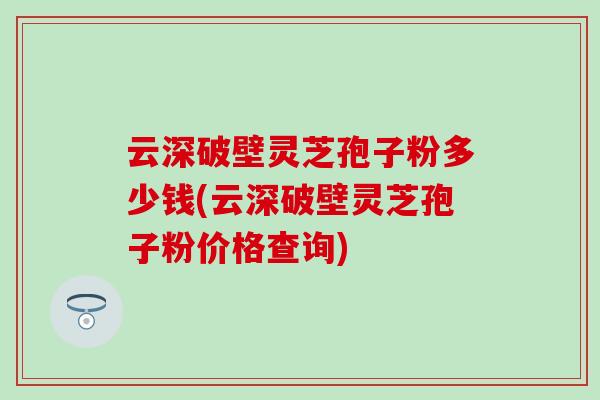 云深破壁灵芝孢子粉多少钱(云深破壁灵芝孢子粉价格查询)